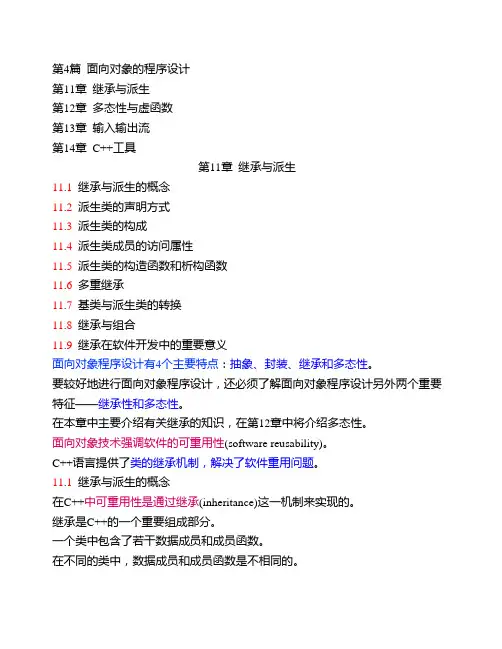 第4篇 面向对象的程序设计
第11章 继承与派生
第12章 多态性与虚函数
第13章 输入输出流
第14章 C++工具

第11章 继承与派生

11.1 继承与派生的概念
11.2 派生类的声明方式
11.3 派生类的构成
11.4 派生类成员的访问属性
11.5 派生类的构造函数和析构函数
11.6 多重继承
11.7 基类与派生类的转换
11.8 继承与组合
11.9 继承在软件开发中的重要意义

面向对象程序设计有4个主要特点：抽象、封装、继承和多态性。
要较好地进行面向对象程序设计，还必须了解面向对象程序设计另外两个重要特征——继承性和多态性。
在本章中主要介绍有关继承的知识，在第12章中将介绍多态性。
面向对象技术强调软件的可重用性(software reusability)。
C++语言提供了类的继承机制，解决了软件重用问题。

11.1 继承与派生的概念
在C++中可重用性是通过继承(inheritance)这一机制来实现的。
继承是C++的一个重要组成部分。
一个类中包含了若干数据成员和成员函数。
在不同的类中，数据成员和成员函数是不相同的。